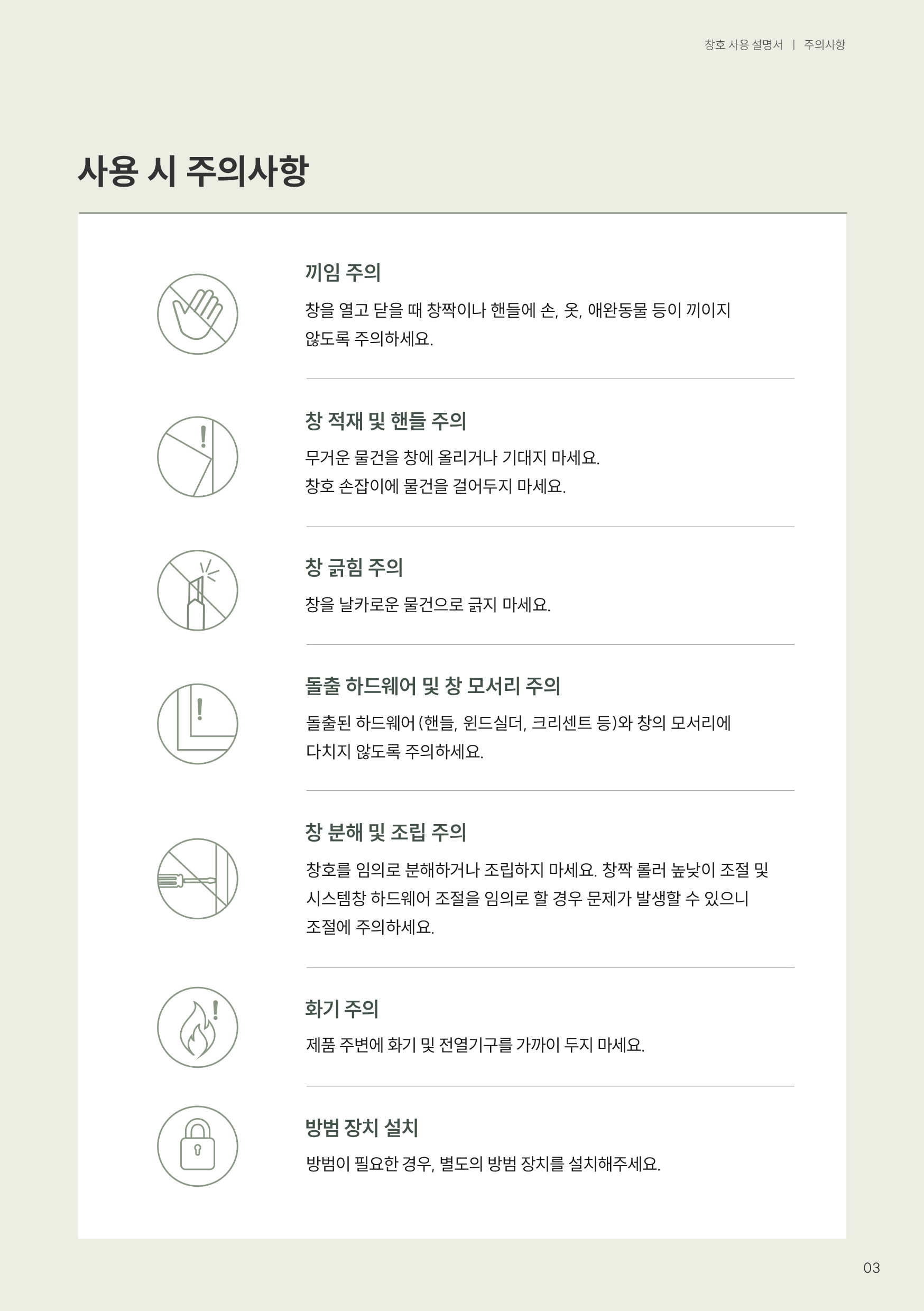 창호 사용 설명서 | 주의사항

사용 시 주의사항

끼임 주의

창을 열고 닫을 때 창짝이나 핸들에 손, 옷, 애완동물 등이 끼이지 않도록 주의하세요.

창 적재 및 핸들 주의

무거운 물건을 창에 올리거나 기대지 마세요.
창호 손잡이에 물건을 걸어두지 마세요.

창 긁힘 주의

창을 날카로운 물건으로 긁지 마세요.

돌출 하드웨어 및 창 모서리 주의

돌출된 하드웨어 (핸들, 윈드실더, 크리센트 등)와 창의 모서리에 다치지 않도록 주의하세요.

창 분해 및 조립 주의

창호를 임의로 분해하거나 조립하지 마세요. 창짝 롤러 높낮이 조절 및 시스템창 하드웨어 조절을 임의로 할 경우 문제가 발생할 수 있으니 조절에 주의하세요.

화기 주의

제품 주변에 화기 및 전열기구를 가까이 두지 마세요.

방범 장치 설치

방범이 필요한 경우, 별도의 방범 장치를 설치해주세요.

03